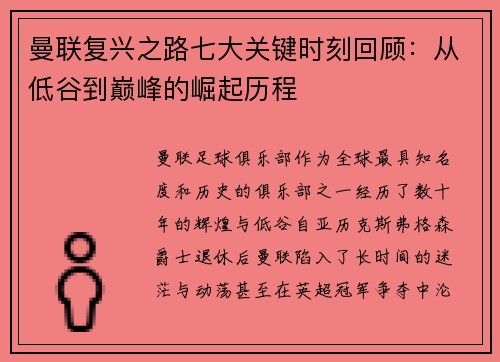 曼联复兴之路七大关键时刻回顾：从低谷到巅峰的崛起历程

曼联足球俱乐部作为全球最具知名度和历史的俱乐部之一经历了数十年的辉煌与低谷自亚历克斯弗格森爵士退休后曼联陷入了长时间的迷茫与动荡甚至在英超冠军争夺中沦